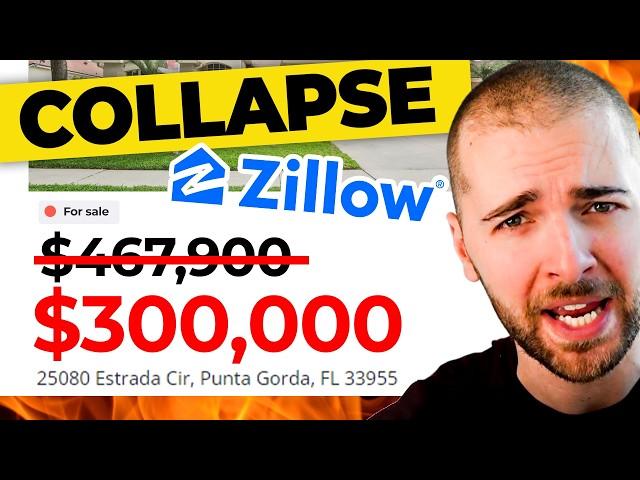 COLLAPSE

Zillow®

For sale

$467,900

$300,000

25080 Estrada Cir, Punta Gorda, FL 33955